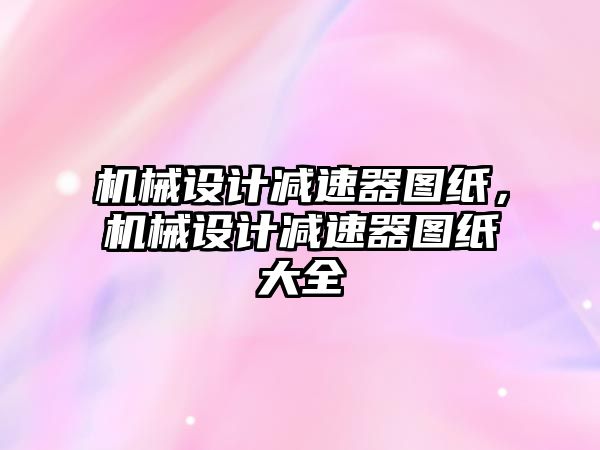 机械设计减速器图纸，机械设计减速器图纸大全